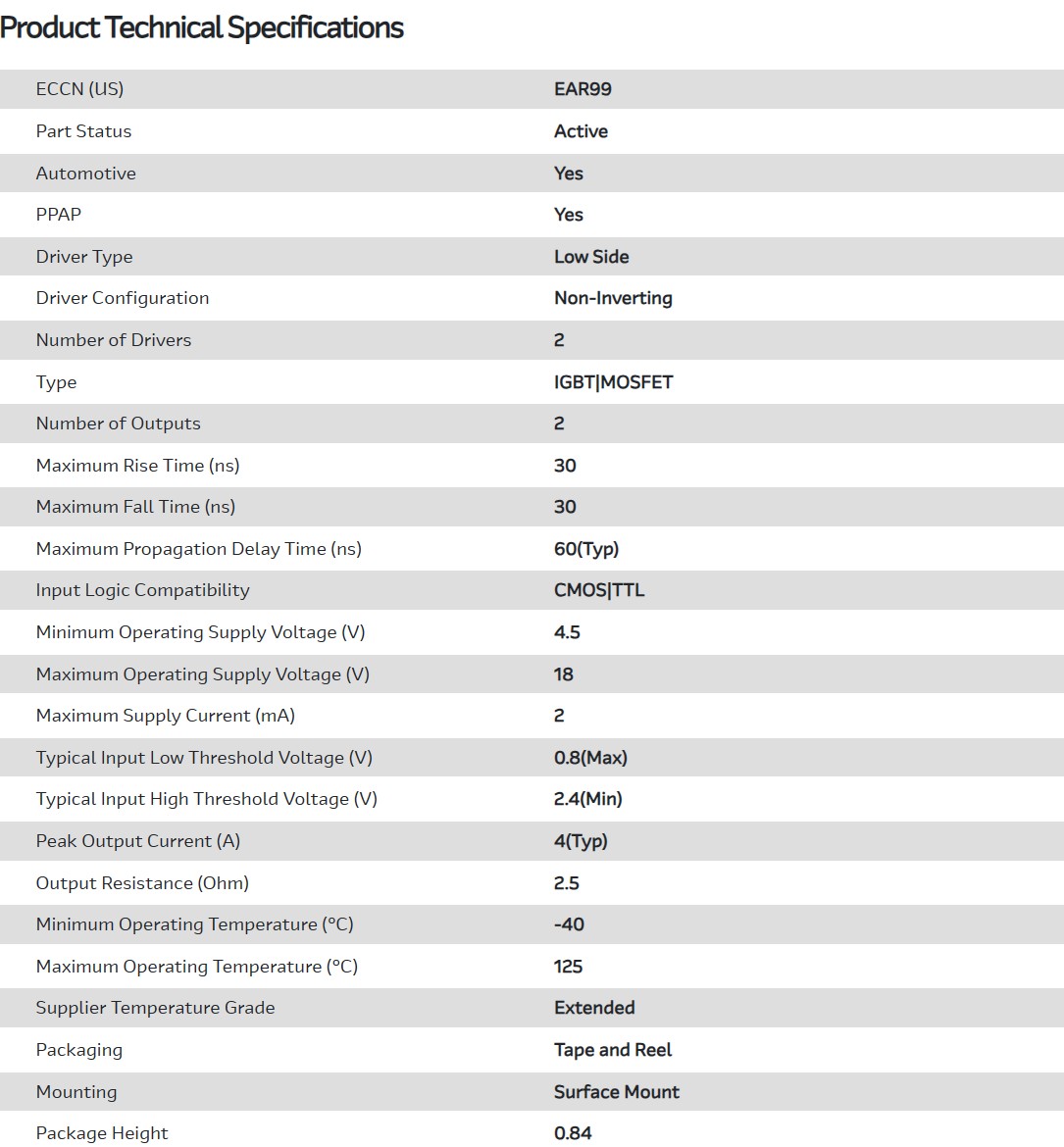 Product Technical Specifications

| | |
|---|---|
| ECCN (US) | EAR99 |
| Part Status | Active |
| Automotive | Yes |
| PPAP | Yes |
| Driver Type | Low Side |
| Driver Configuration | Non-Inverting |
| Number of Drivers | 2 |
| Type | IGBT\|MOSFET |
| Number of Outputs | 2 |
| Maximum Rise Time (ns) | 30 |
| Maximum Fall Time (ns) | 30 |
| Maximum Propagation Delay Time (ns) | 60(Typ) |
| Input Logic Compatibility | CMOS\|TTL |
| Minimum Operating Supply Voltage (V) | 4.5 |
| Maximum Operating Supply Voltage (V) | 18 |
| Maximum Supply Current (mA) | 2 |
| Typical Input Low Threshold Voltage (V) | 0.8(Max) |
| Typical Input High Threshold Voltage (V) | 2.4(Min) |
| Peak Output Current (A) | 4(Typ) |
| Output Resistance (Ohm) | 2.5 |
| Minimum Operating Temperature (°C) | -40 |
| Maximum Operating Temperature (°C) | 125 |
| Supplier Temperature Grade | Extended |
| Packaging | Tape and Reel |
| Mounting | Surface Mount |
| Package Height | 0.84 |